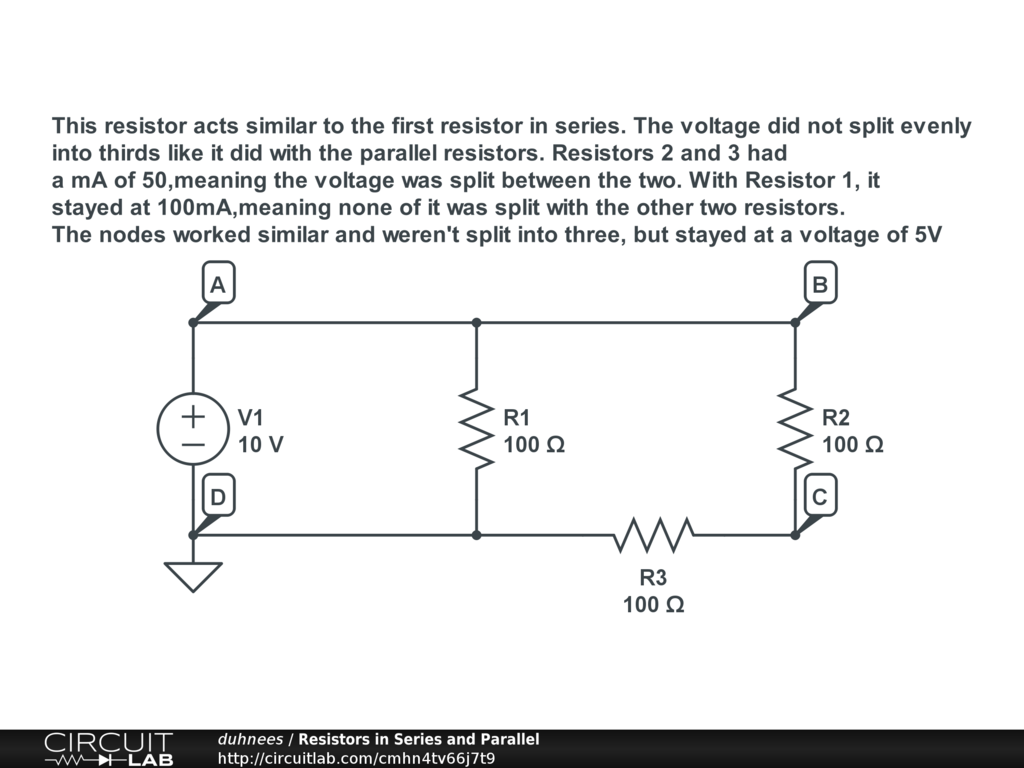 This resistor acts similar to the first resistor in series. The voltage did not split evenly into thirds like it did with the parallel resistors. Resistors 2 and 3 had
a mA of 50,meaning the voltage was split between the two. With Resistor 1, it stayed at 100mA,meaning none of it was split with the other two resistors.
The nodes worked similar and weren't split into three, but stayed at a voltage of 5V

A

B

V1
10 V

R1
100 Ω

R2
100 Ω

D

C

R3
100 Ω

CIRCUIT LAB

duhnees / Resistors in Series and Parallel
http://circuitlab.com/cmhn4tv66j7t9